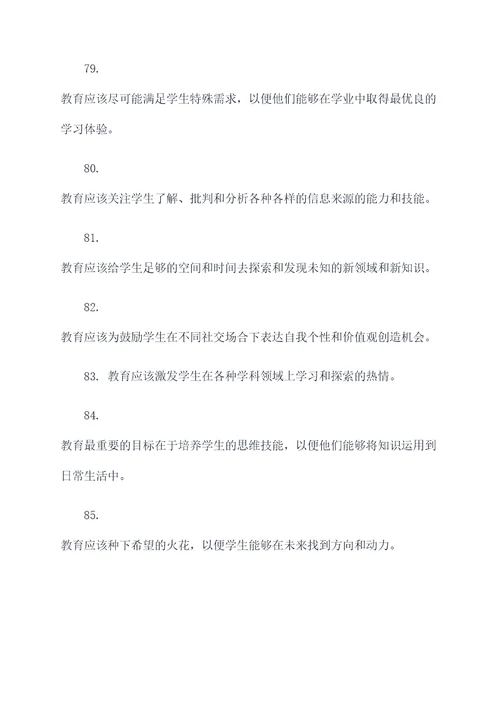 79.

教育应该尽可能满足学生特殊需求，以便他们能够在学业中取得最优良的学习体验。

80.

教育应该关注学生了解、批判和分析各种各样的信息来源的能力和技能。

81.

教育应该给学生足够的空间和时间去探索和发现未知的新领域和新知识。

82.

教育应该为鼓励学生在不同社交场合下表达自我个性和价值观创造机会。

83. 教育应该激发学生在各种学科领域上学习和探索的热情。

84.

教育最重要的目标在于培养学生的思维技能，以便他们能够将知识运用到日常生活中。

85.

教育应该种下希望的火花，以便学生能够在未来找到方向和动力。